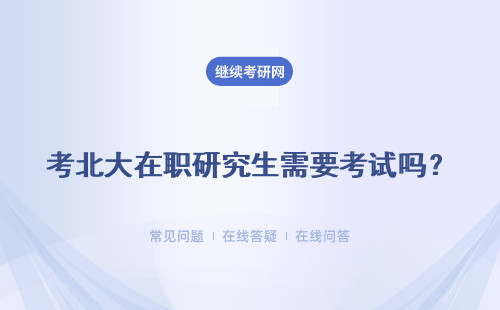 继续考研网

考北大在职研究生需要考试吗？

常见问题 | 在线答疑 | 在线问答